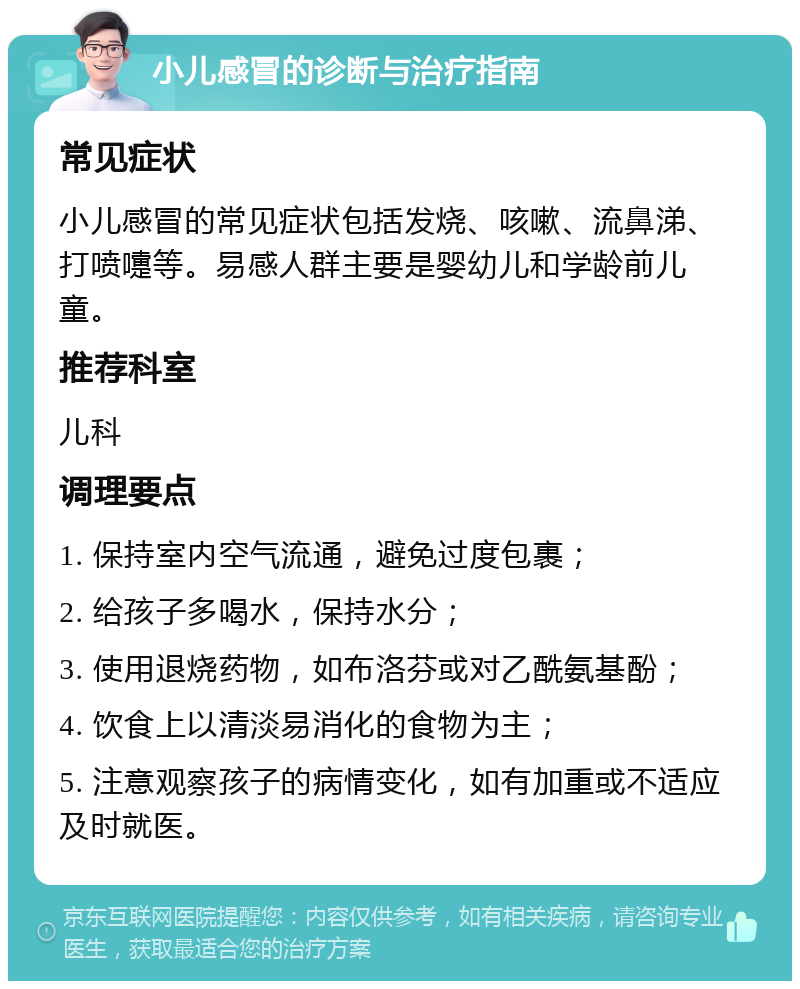 小儿感冒的诊断与治疗指南

常见症状

小儿感冒的常见症状包括发烧、咳嗽、流鼻涕、打喷嚏等。易感人群主要是婴幼儿和学龄前儿童。

推荐科室

儿科

调理要点

1. 保持室内空气流通，避免过度包裹；

2. 给孩子多喝水，保持水分；

3. 使用退烧药物，如布洛芬或对乙酰氨基酚；

4. 饮食上以清淡易消化的食物为主；

5. 注意观察孩子的病情变化，如有加重或不适应及时就医。

京东互联网医院提醒您：内容仅供参考，如有相关疾病，请咨询专业医生，获取最适合您的治疗方案